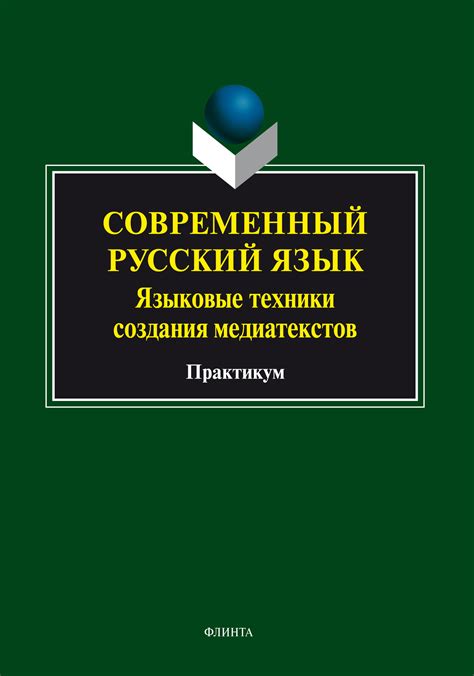 СОВРЕМЕННЫЙ РУССКИЙ ЯЗЫК
Языковые техники создания медиатекстов

Практикум

ФЛИНТА